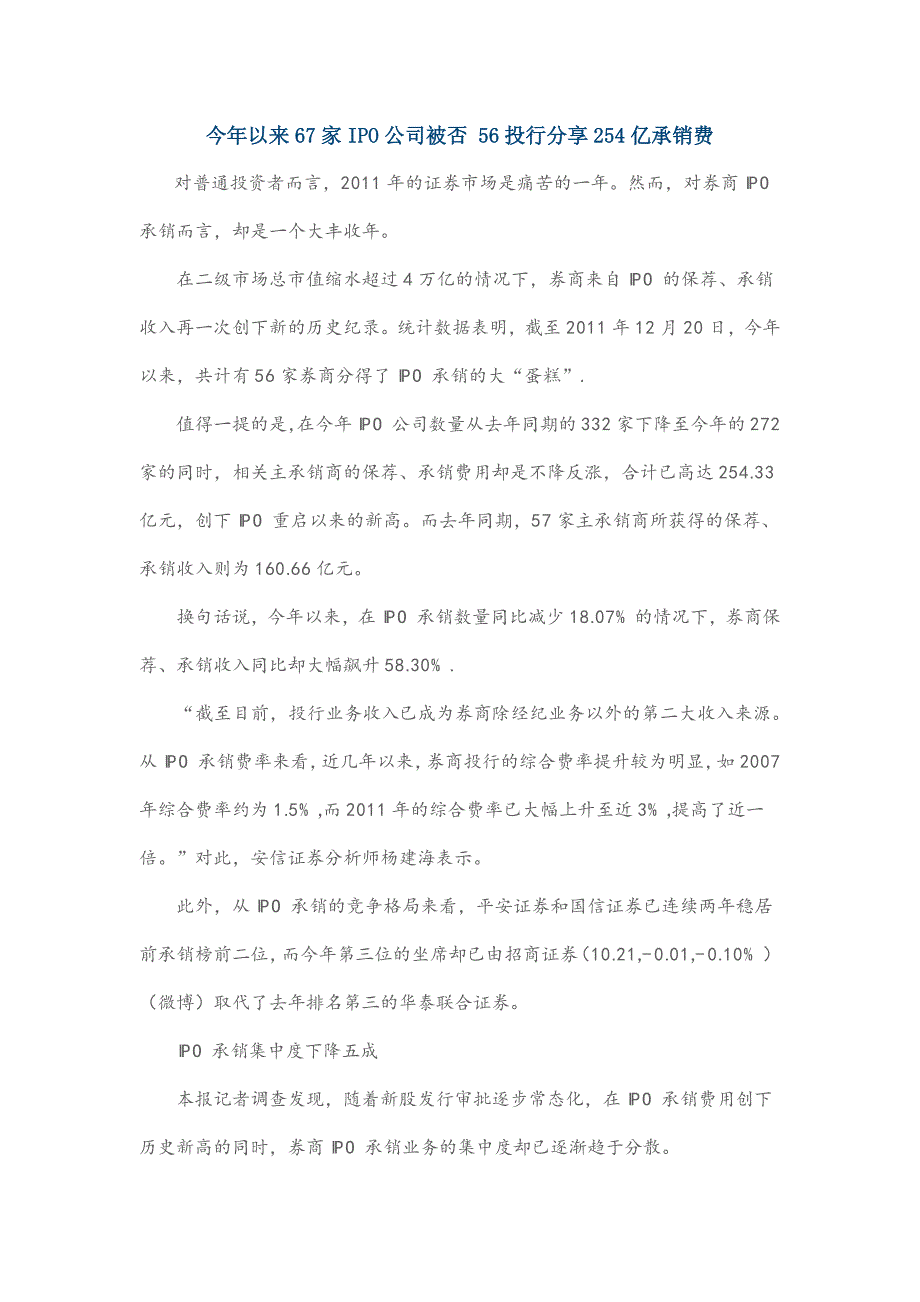 今年以来67家IPO公司被否 56投行分享254亿承销费

对普通投资者而言，2011年的证券市场是痛苦的一年。然而，对券商IPO承销而言，却是一个大丰收年。

在二级市场总市值缩水超过4万亿的情况下，券商来自IPO的保荐、承销收入再一次创下新的历史纪录。统计数据表明，截至2011年12月20日，今年以来，共计有56家券商分得了IPO承销的大“蛋糕”.

值得一提的是,在今年IPO公司数量从去年同期的332家下降至今年的272家的同时，相关主承销商的保荐、承销费用却是不降反涨，合计已高达254.33亿元，创下IPO重启以来的新高。而去年同期，57家主承销商所获得的保荐、承销收入则为160.66亿元。

换句话说，今年以来，在IPO承销数量同比减少18.07%的情况下，券商保荐、承销收入同比却大幅飙升58.30%.

“截至目前，投行业务收入已成为券商除经纪业务以外的第二大收入来源。从IPO承销费率来看，近几年以来，券商投行的综合费率提升较为明显，如2007年综合费率约为1.5%,而2011年的综合费率已大幅上升至近3%,提高了近一倍。”对此，安信证券分析师杨建海表示。

此外，从IPO承销的竞争格局来看，平安证券和国信证券已连续两年稳居前承销榜前二位，而今年第三位的坐席却已由招商证券(10.21,-0.01,-0.10%)(微博)取代了去年排名第三的华泰联合证券。

IPO承销集中度下降五成

本报记者调查发现，随着新股发行审批逐步常态化，在IPO承销费用创下历史新高的同时，券商IPO承销业务的集中度却已逐渐趋于分散。